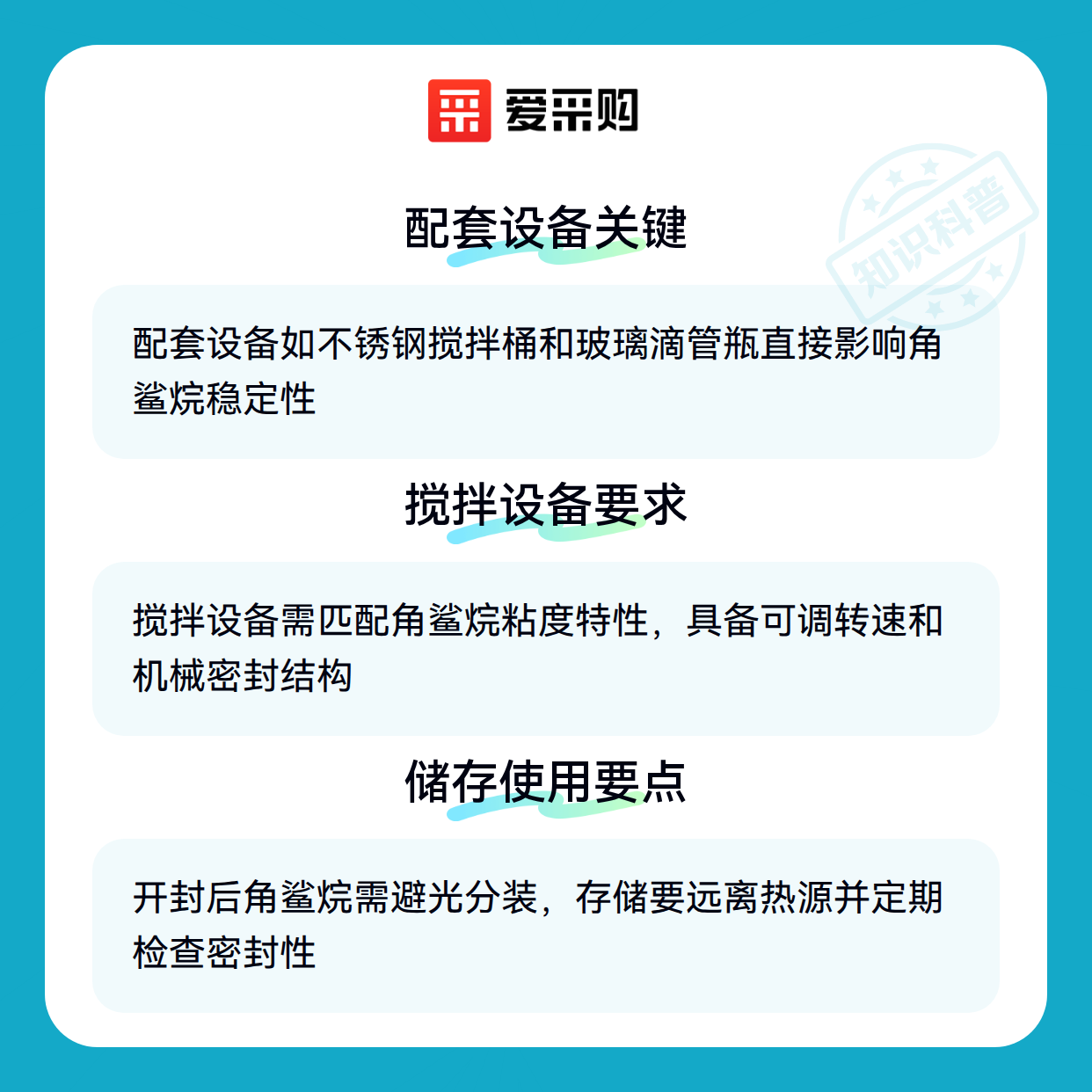 爱采购

配套设备关键

配套设备如不锈钢搅拌桶和玻璃滴管瓶直接影响角鲨烷稳定性

搅拌设备要求

搅拌设备需匹配角鲨烷粘度特性，具备可调转速和机械密封结构

储存使用要点

开封后角鲨烷需避光分装，存储要远离热源并定期检查密封性

知识科普